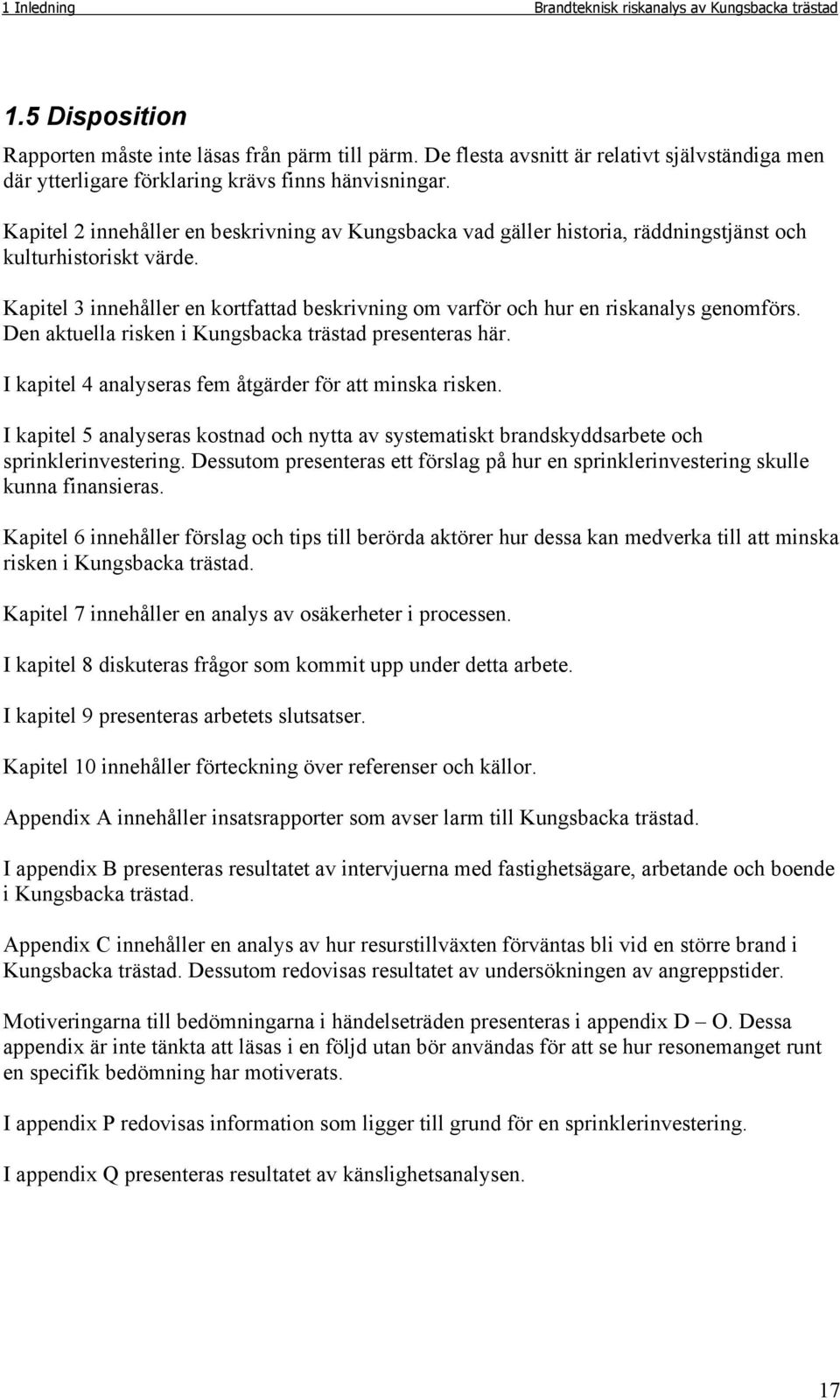 1 Inledning

Brandteknisk riskanalys av Kungsbacka trästad

1.5 Disposition

Rapporten måste inte läsas från pärm till pärm. De flesta avsnitt är relativt självständiga men där ytterligare förklaring krävs finns hänvisningar.

Kapitel 2 innehåller en beskrivning av Kungsbacka vad gäller historia, räddningstjänst och kulturhistoriskt värde.

Kapitel 3 innehåller en kortfattad beskrivning om varför och hur en riskanalys genomförs. Den aktuella risken i Kungsbacka trästad presenteras här.

I kapitel 4 analyseras fem åtgärder för att minska risken.

I kapitel 5 analyseras kostnad och nytta av systematiskt brandskyddsarbete och sprinklerinvestering. Dessutom presenteras ett förslag på hur en sprinklerinvestering skulle kunna finansieras.

Kapitel 6 innehåller förslag och tips till berörda aktörer hur dessa kan medverka till att minska risken i Kungsbacka trästad.

Kapitel 7 innehåller en analys av osäkerheter i processen.

I kapitel 8 diskuteras frågor som kommit upp under detta arbete.

I kapitel 9 presenteras arbetets slutsatser.

Kapitel 10 innehåller förteckning över referenser och källor.

Appendix A innehåller insatsrapporter som avser larm till Kungsbacka trästad.

I appendix B presenteras resultatet av intervjuerna med fastighetsägare, arbetande och boende i Kungsbacka trästad.

Appendix C innehåller en analys av hur resurstillväxten förväntas bli vid en större brand i Kungsbacka trästad. Dessutom redovisas resultatet av undersökningen av angreppstider.

Motiveringarna till bedömningarna i händelseträden presenteras i appendix D – O. Dessa appendix är inte tänkta att läsas i en följd utan bör användas för att se hur resonemanget runt en specifik bedömning har motiverats.

I appendix P redovisas information som ligger till grund för en sprinklerinvestering.

I appendix Q presenteras resultatet av känslighetsanalysen.

17